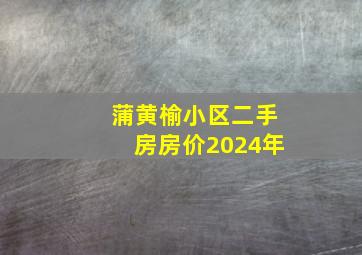 蒲黄榆小区二手房房价2024年